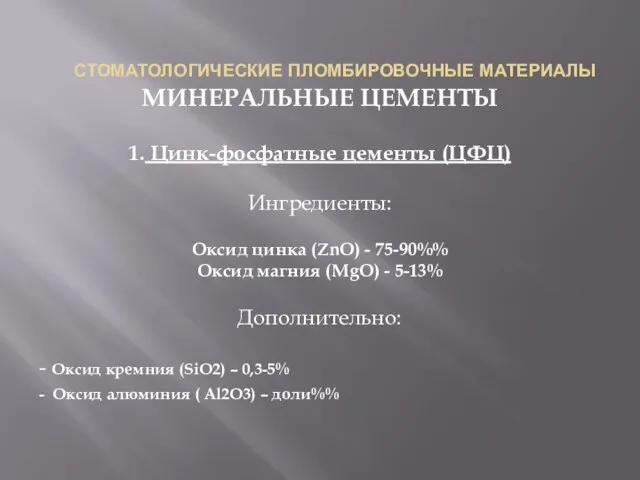 СТОМАТОЛОГИЧЕСКИЕ ПЛОМБИРОВОЧНЫЕ МАТЕРИАЛЫ
МИНЕРАЛЬНЫЕ ЦЕМЕНТЫ

1. Цинк-фосфатные цементы (ЦФЦ)

Ингредиенты:

Оксид цинка (ZnO) - 75-90%%
Оксид магния (MgO) - 5-13%

Дополнительно:

- Оксид кремния (SiO2) – 0,3-5%
- Оксид алюминия ( Al2O3) – доли%%